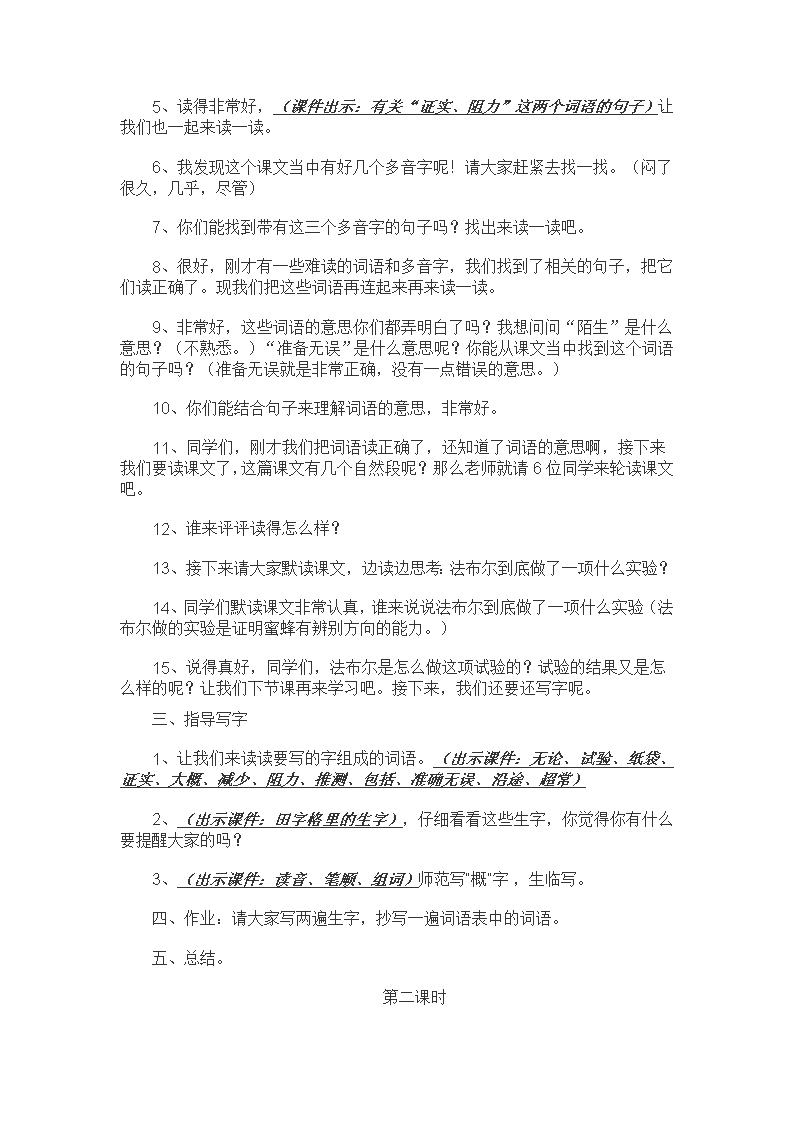 5、读得非常好，（课件出示：有关“证实、阻力”这两个词语的句子）让我们也一起来读一读。

6、我发现这个课文当中有好几个多音字呢！请大家赶紧去找一找。（闷了很久，几乎，尽管）

7、你们能找到带有这三个多音字的句子吗？找出来读一读吧。

8、很好，刚才有一些难读的词语和多音字，我们找到了相关的句子，把它们读正确了。现我们把这些词语再连起来再来读一读。

9、非常好，这些词语的意思你们都弄明白了吗？我想问问“陌生”是什么意思？（不熟悉。）“准备无误”是什么意思呢？你能从课文当中找到这个词语的句子吗？（准备无误就是非常正确，没有一点错误的意思。）

10、你们能结合句子来理解词语的意思，非常好。

11、同学们，刚才我们把词语读正确了，还知道了词语的意思啊，接下来我们要读课文了，这篇课文有几个自然段呢？那么老师就请6位同学来轮读课文吧。

12、谁来评评读得怎么样？

13、接下来请大家默读课文，边读边思考：法布尔到底做了一项什么实验？

14、同学们默读课文非常认真，谁来说说法布尔到底做了一项什么实验（法布尔做的实验是证明蜜蜂有辨别方向的能力。）

15、说得真好，同学们，法布尔是怎么做这项试验的？试验的结果又是怎么样的呢？让我们下节课再来学习吧。接下来，我们还要还写字呢。

三、指导写字

1、让我们来读读要写的字组成的词语。（出示课件：无论、试验、纸袋、证实、大概、减少、阻力、推测、包括、准确无误、沿途、超常）

2、（出示课件：田字格里的生字），仔细看看这些生字，你觉得你有什么要提醒大家的吗？

3、（出示课件：读音、笔顺、组词）师范写“概”字，生临写。

四、作业：请大家写两遍生字，抄写一遍词语表中的词语。

五、总结。

第二课时